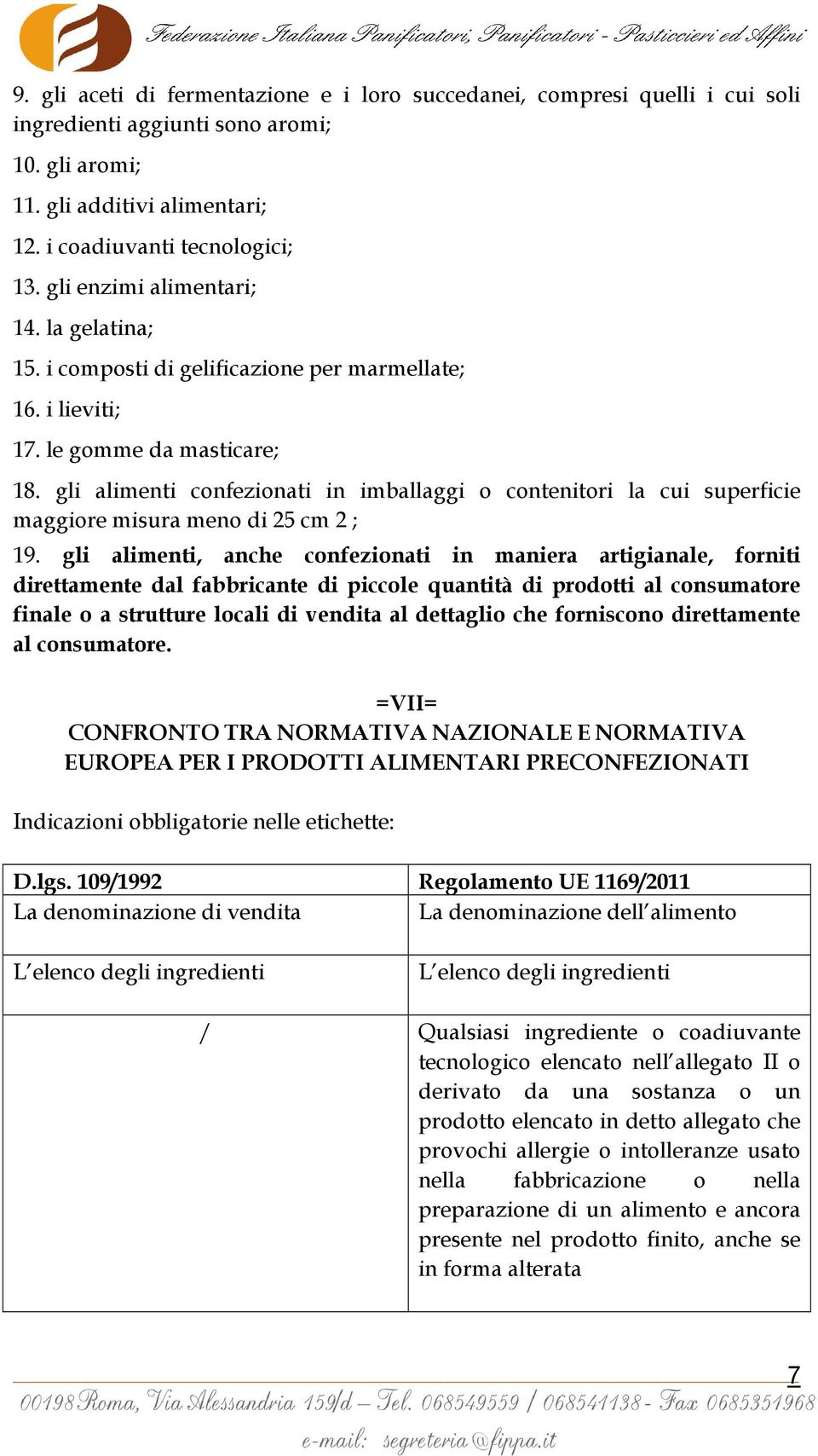 Federazione Italiana Panificatori, Panificatori - Pasticcieri ed Affini

9. gli aceti di fermentazione e i loro succedanei, compresi quelli i cui soli ingredienti aggiunti sono aromi;

10. gli aromi;

11. gli additivi alimentari;

12. i coadiuvanti tecnologici;

13. gli enzimi alimentari;

14. la gelatina;

15. i composti di gelificazione per marmellate;

16. i lieviti;

17. le gomme da masticare;

18. gli alimenti confezionati in imballaggi o contenitori la cui superficie maggiore misura meno di 25 cm 2 ;

19. gli alimenti, anche confezionati in maniera artigianale, forniti direttamente dal fabbricante di piccole quantità di prodotti al consumatore finale o a strutture locali di vendita al dettaglio che forniscono direttamente al consumatore.

=VII=
CONFRONTO TRA NORMATIVA NAZIONALE E NORMATIVA EUROPEA PER I PRODOTTI ALIMENTARI PRECONFEZIONATI

Indicazioni obbligatorie nelle etichette:

| D.lgs. 109/1992 | Regolamento UE 1169/2011 |
|---|---|
| La denominazione di vendita | La denominazione dell'alimento |
| L'elenco degli ingredienti | L'elenco degli ingredienti |
| / | Qualsiasi ingrediente o coadiuvante tecnologico elencato nell'allegato II o derivato da una sostanza o un prodotto elencato in detto allegato che provochi allergie o intolleranze usato nella fabbricazione o nella preparazione di un alimento e ancora presente nel prodotto finito, anche se in forma alterata |

7

00198 Roma, Via Alessandria 159/d – Tel. 068549559 / 068541138 - Fax 0685351968
e-mail: segreteria@fippa.it